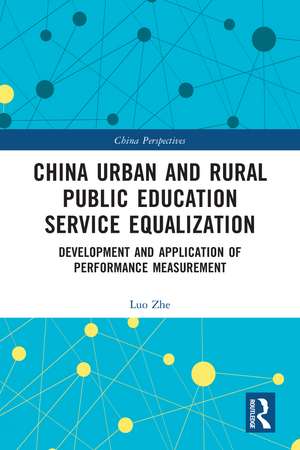 China Perspectives

CHINA URBAN AND RURAL PUBLIC EDUCATION SERVICE EQUALIZATION

DEVELOPMENT AND APPLICATION OF PERFORMANCE MEASUREMENT

Luo Zhe

ROUTLEDGE